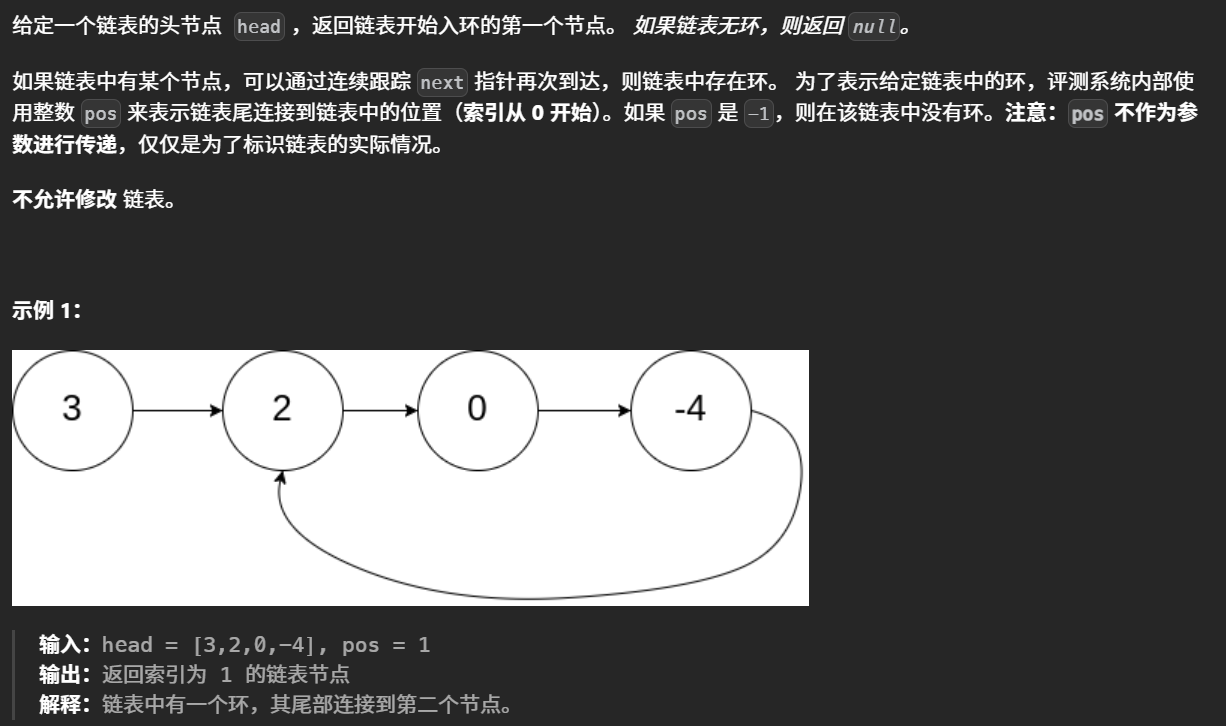 给定一个链表的头节点 head ，返回链表开始入环的第一个节点。 如果链表无环，则返回 null。

如果链表中有某个节点，可以通过连续跟踪 next 指针再次到达，则链表中存在环。 为了表示给定链表中的环，评测系统内部使用整数 pos 来表示链表尾连接到链表中的位置（索引从 0 开始）。如果 pos 是 -1，则在该链表中没有环。注意：pos 不作为参数进行传递，仅仅是为了标识链表的实际情况。

不允许修改 链表。

示例 1：

3 2 0 -4

输入：head = [3,2,0,-4], pos = 1
输出：返回索引为 1 的链表节点
解释：链表中有一个环，其尾部连接到第二个节点。